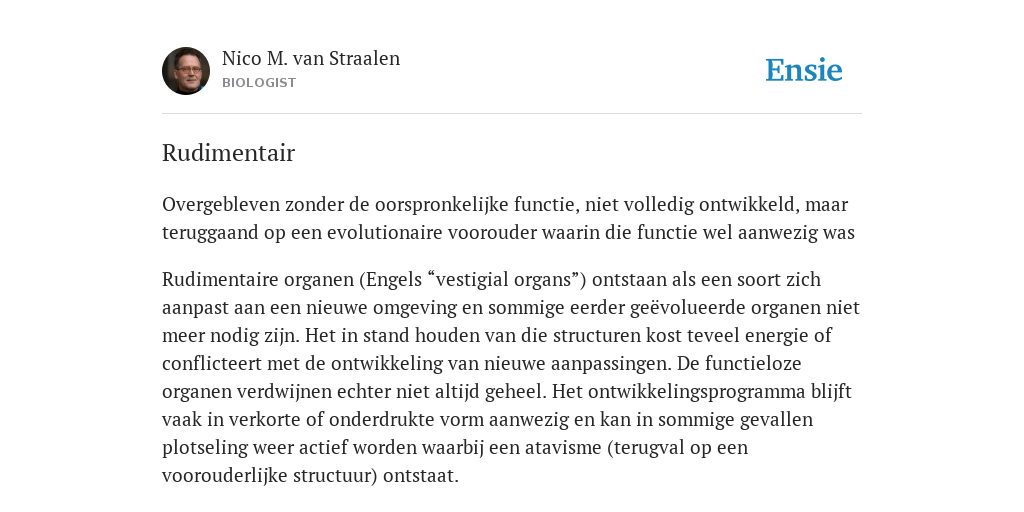 Nico M. van Straalen
BIOLOGIST

Ensie

Rudimentair

Overgebleven zonder de oorspronkelijke functie, niet volledig ontwikkeld, maar teruggaand op een evolutionaire voorouder waarin die functie wel aanwezig was

Rudimentaire organen (Engels “vestigial organs”) ontstaan als een soort zich aanpast aan een nieuwe omgeving en sommige eerder geëvolueerde organen niet meer nodig zijn. Het in stand houden van die structuren kost teveel energie of conflicteert met de ontwikkeling van nieuwe aanpassingen. De functieloze organen verdwijnen echter niet altijd geheel. Het ontwikkelingsprogramma blijft vaak in verkorte of onderdrukte vorm aanwezig en kan in sommige gevallen plotseling weer actief worden waarbij een atavisme (terugval op een voorouderlijke structuur) ontstaat.